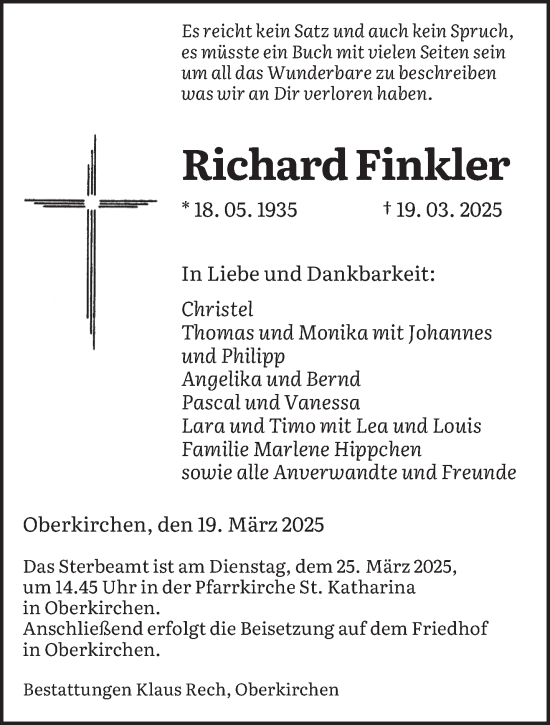 Es reicht kein Satz und auch kein Spruch,
es müsste ein Buch mit vielen Seiten sein
um all das Wunderbare zu beschreiben
was wir an Dir verloren haben.

Richard Finkler

* 18. 05. 1935 † 19. 03. 2025

In Liebe und Dankbarkeit:

Christel
Thomas und Monika mit Johannes
und Philipp
Angelika und Bernd
Pascal und Vanessa
Lara und Timo mit Lea und Louis
Familie Marlene Hippchen
sowie alle Anverwandte und Freunde

Oberkirchen, den 19. März 2025

Das Sterbeamt ist am Dienstag, dem 25. März 2025, um 14.45 Uhr in der Pfarrkirche St. Katharina in Oberkirchen.
Anschließend erfolgt die Beisetzung auf dem Friedhof in Oberkirchen.

Bestattungen Klaus Rech, Oberkirchen